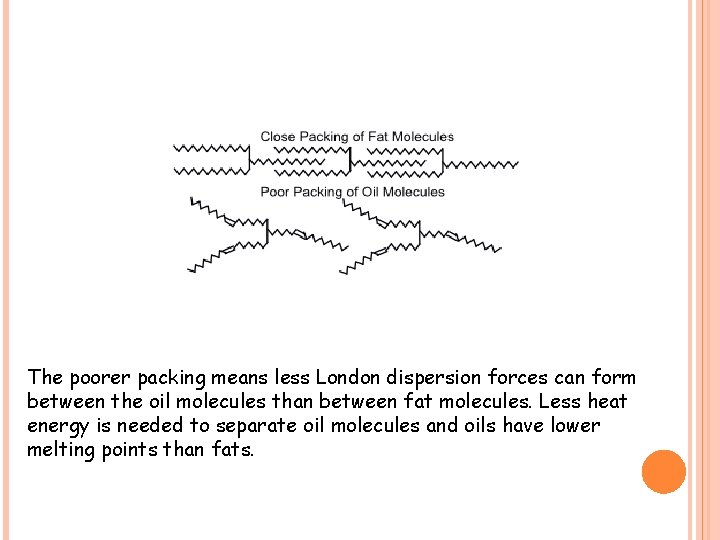 Close Packing of Fat Molecules

Poor Packing of Oil Molecules

The poorer packing means less London dispersion forces can form between the oil molecules than between fat molecules. Less heat energy is needed to separate oil molecules and oils have lower melting points than fats.